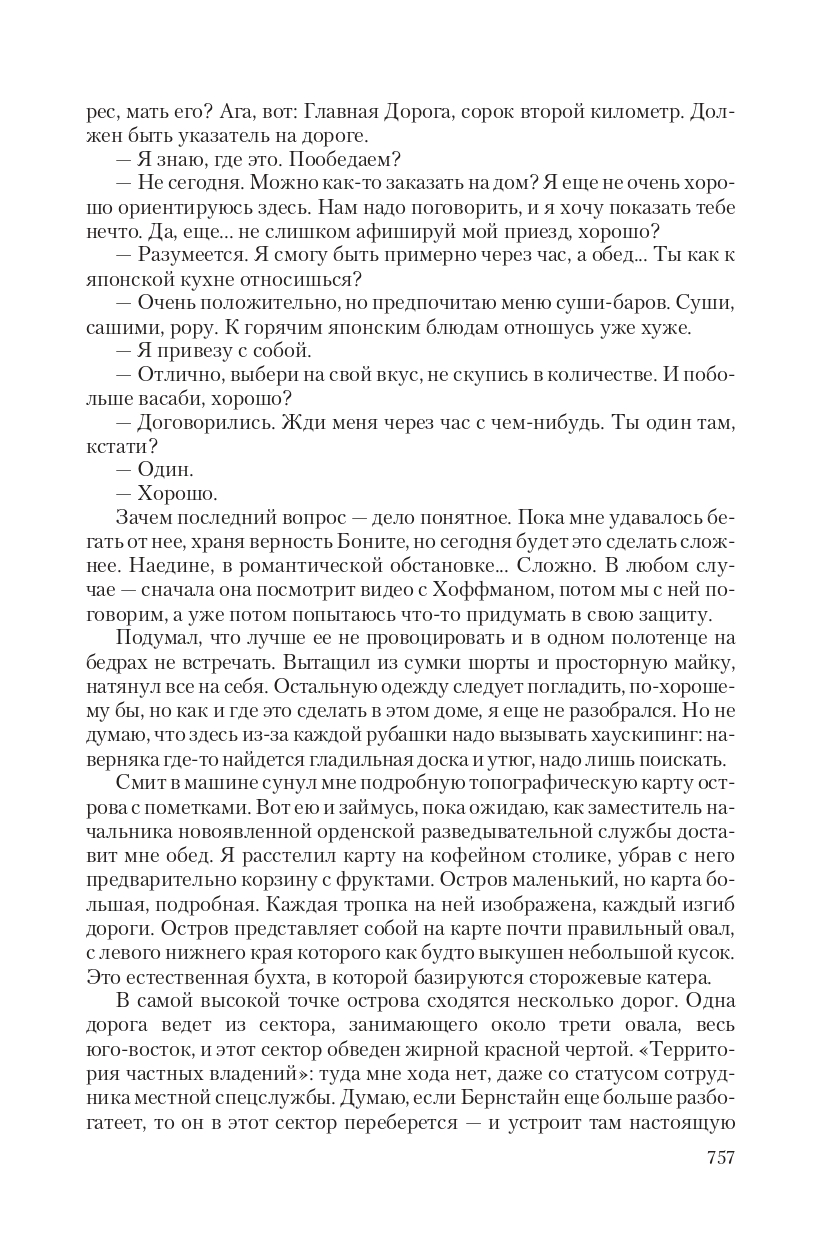 рес, мать его? Ага, вот: Главная Дорога, сорок второй километр. Должен быть указатель на дороге.
— Я знаю, где это. Пообедаем?
— Не сегодня. Можно как-то заказать на дом? Я еще не очень хорошо ориентируюсь здесь. Нам надо поговорить, и я хочу показать тебе нечто. Да, еще... не слишком афишируй мой приезд, хорошо?
— Разумеется. Я смогу быть примерно через час, а обед... Ты как к японской кухне относишься?
— Очень положительно, но предпочитаю меню суши-баров. Суши, сашими, рору. К горячим японским блюдам отношусь уже хуже.
— Я привезу с собой.
— Отлично, выбери на свой вкус, не скупись в количестве. И побольше васаби, хорошо?
— Договорились. Жди меня через час с чем-нибудь. Ты один там, кстати?
— Один.
— Хорошо.
Зачем последний вопрос — дело понятное. Пока мне удавалось бегать от нее, храня верность Боните, но сегодня будет это сделать сложнее. Наедине, в романтической обстановке... Сложно. В любом случае — сначала она посмотрит видео с Хоффманом, потом мы с ней поговорим, а уже потом попытаюсь что-то придумать в свою защиту.
Подумал, что лучше ее не провоцировать и в одном полотенце на бедрах не встречать. Вытащил из сумки шорты и просторную майку, натянул все на себя. Остальную одежду следует погладить, по-хорошему бы, но как и где это сделать в этом доме, я еще не разобрался. Но не думаю, что здесь из-за каждой рубашки надо вызывать хаускипинг: наверняка где-то найдется гладильная доска и утюг, надо лишь поискать.
Смит в машине сунул мне подробную топографическую карту острова с пометками. Вот ею и займусь, пока ожидаю, как заместитель начальника новоявленной орденской разведывательной службы доставит мне обед. Я расстелил карту на кофейном столике, убрав с него предварительно корзину с фруктами. Остров маленький, но карта большая, подробная. Каждая тропка на ней изображена, каждый изгиб дороги. Остров представляет собой на карте почти правильный овал, с левого нижнего края которого как будто выкушен небольшой кусок. Это естественная бухта, в которой базируются сторожевые катера.
В самой высокой точке острова сходятся несколько дорог. Одна дорога ведет из сектора, занимающего около трети овала, весь юго-восток, и этот сектор обведен жирной красной чертой. «Территория частных владений»: туда мне хода нет, даже со статусом сотрудника местной спецслужбы. Думаю, если Бернстайн еще больше разбогатеет, то он в этот сектор переберется — и устроит там настоящую

757